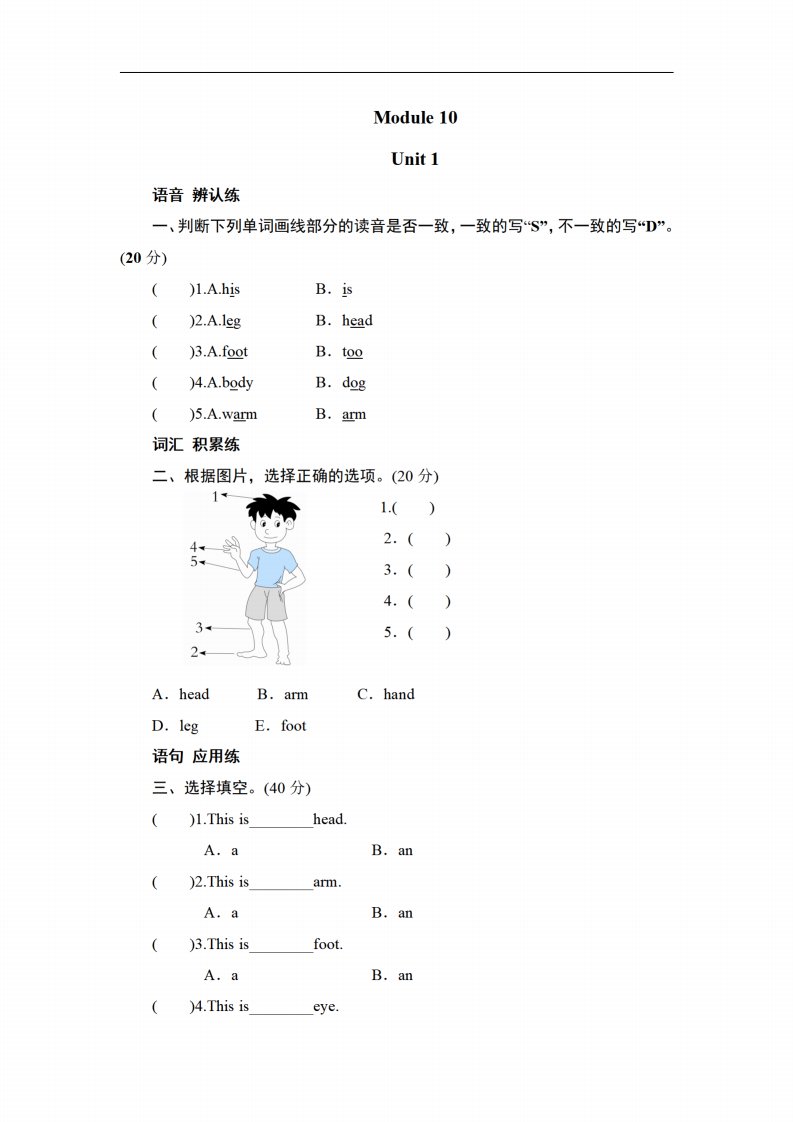 Module 10

Unit 1

语音 辨认练

一、判断下列单词画线部分的读音是否一致，一致的写“S”，不一致的写“D”。(20 分)

(　　)1.A.his　　B．is

(　　)2.A.leg　　B．head

(　　)3.A.foot　　B．too

(　　)4.A.body　　B．dog

(　　)5.A.warm　　B．arm

词汇 积累练

二、根据图片，选择正确的选项。(20 分)

1

4

5

3

2

1.(　　)

2．(　　)

3．(　　)

4．(　　)

5．(　　)

A．head　　B．arm　　C．hand

D．leg　　E．foot

语句 应用练

三、选择填空。(40 分)

(　　)1.This is________head.

A．a　　B．an

(　　)2.This is________arm.

A．a　　B．an

(　　)3.This is________foot.

A．a　　B．an

(　　)4.This is________eye.